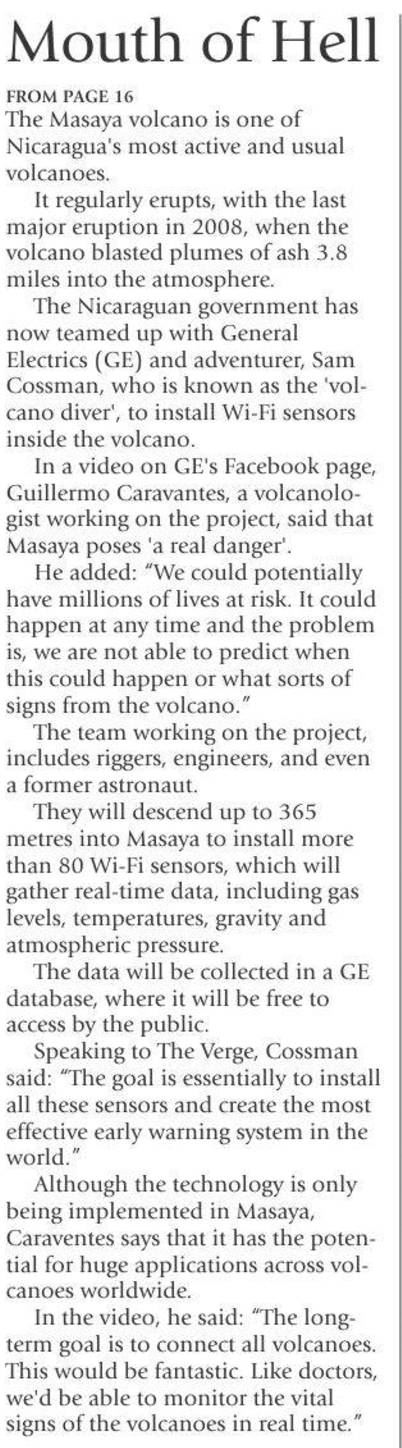 Mouth of Hell

FROM PAGE 16
The Masaya volcano is one of Nicaragua's most active and usual volcanoes.

It regularly erupts, with the last major eruption in 2008, when the volcano blasted plumes of ash 3.8 miles into the atmosphere.

The Nicaraguan government has now teamed up with General Electrics (GE) and adventurer, Sam Cossman, who is known as the 'volcano diver', to install Wi-Fi sensors inside the volcano.

In a video on GE's Facebook page, Guillermo Caravantes, a volcanologist working on the project, said that Masaya poses 'a real danger'.

He added: "We could potentially have millions of lives at risk. It could happen at any time and the problem is, we are not able to predict when this could happen or what sorts of signs from the volcano."

The team working on the project, includes riggers, engineers, and even a former astronaut.

They will descend up to 365 metres into Masaya to install more than 80 Wi-Fi sensors, which will gather real-time data, including gas levels, temperatures, gravity and atmospheric pressure.

The data will be collected in a GE database, where it will be free to access by the public.

Speaking to The Verge, Cossman said: "The goal is essentially to install all these sensors and create the most effective early warning system in the world."

Although the technology is only being implemented in Masaya, Caraventes says that it has the potential for huge applications across volcanoes worldwide.

In the video, he said: "The long-term goal is to connect all volcanoes. This would be fantastic. Like doctors, we'd be able to monitor the vital signs of the volcanoes in real time."